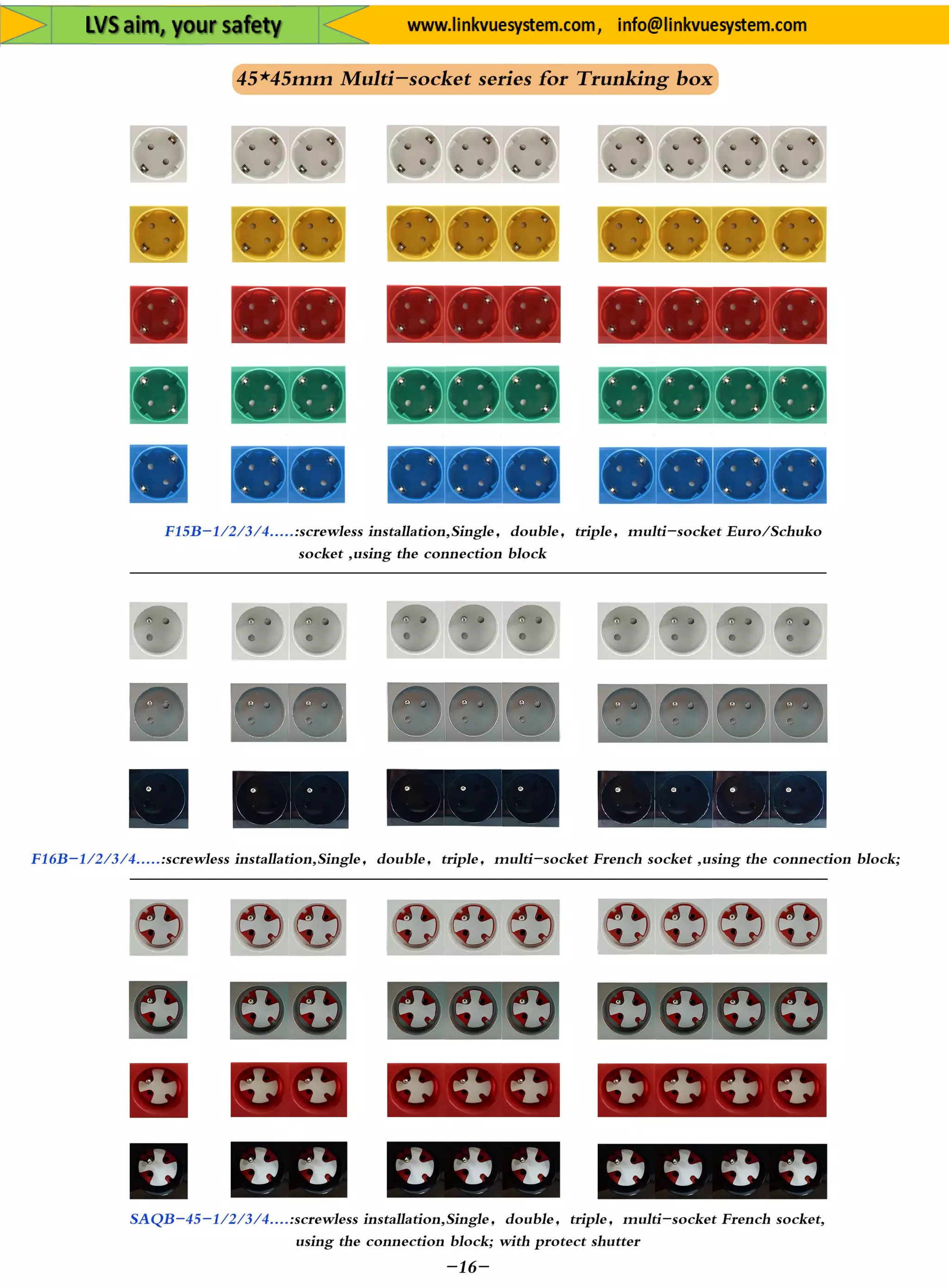 LVS aim, your safety

www.linkvuesystem.com, info@linkvuesystem.com

45*45mm Multi-socket series for Trunking box

F15B-1/2/3/4.....:screwless installation,Single, double, triple, multi-socket Euro/Schuko socket ,using the connection block

F16B-1/2/3/4.....:screwless installation,Single, double, triple, multi-socket French socket ,using the connection block;

SAQB-45-1/2/3/4....:screwless installation,Single, double, triple, multi-socket French socket, using the connection block; with protect shutter

-16-